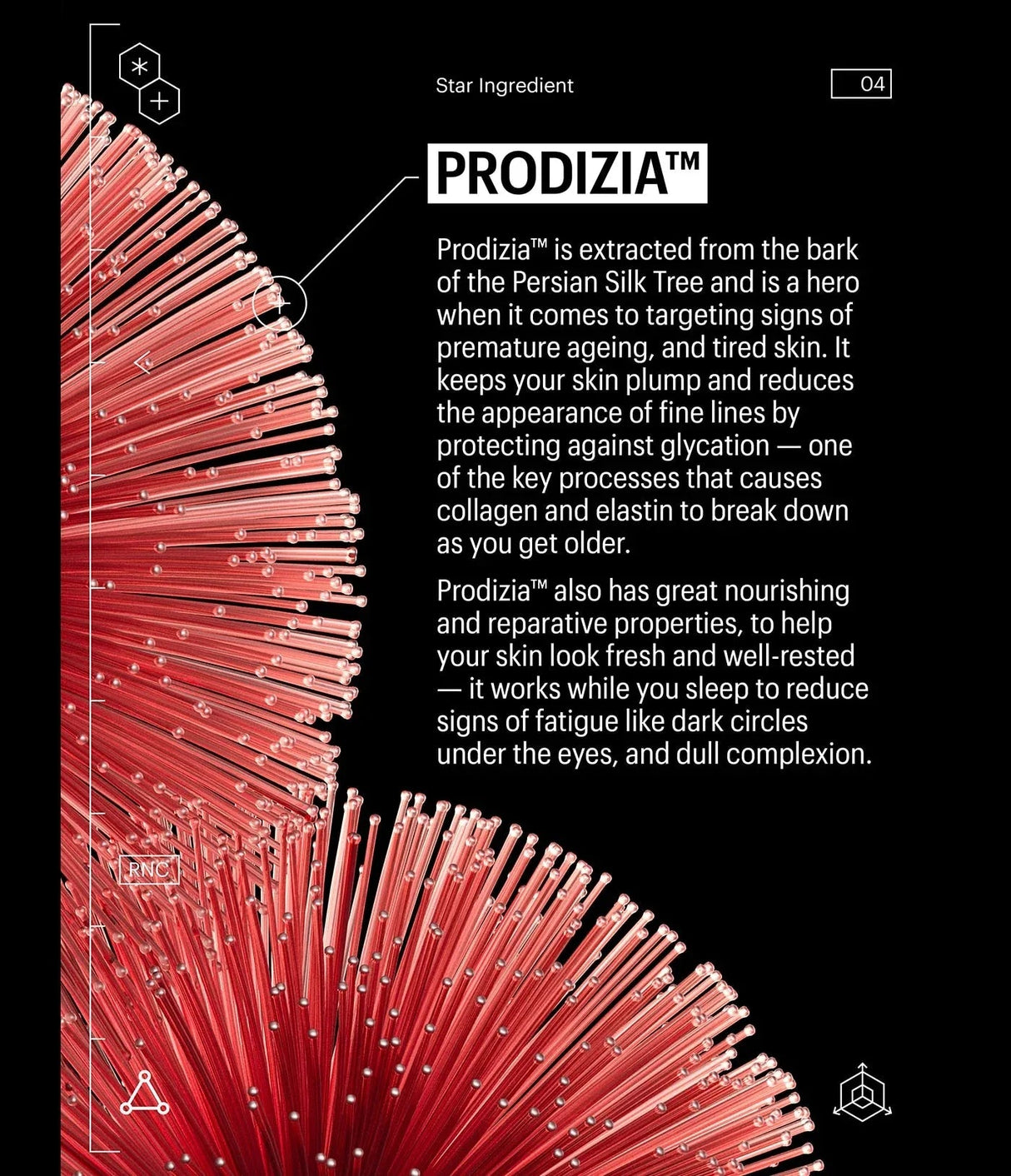 Star Ingredient

04

PRODIZIA™

Prodizia™ is extracted from the bark of the Persian Silk Tree and is a hero when it comes to targeting signs of premature ageing, and tired skin. It keeps your skin plump and reduces the appearance of fine lines by protecting against glycation — one of the key processes that causes collagen and elastin to break down as you get older.

Prodizia™ also has great nourishing and reparative properties, to help your skin look fresh and well-rested — it works while you sleep to reduce signs of fatigue like dark circles under the eyes, and dull complexion.

RNC